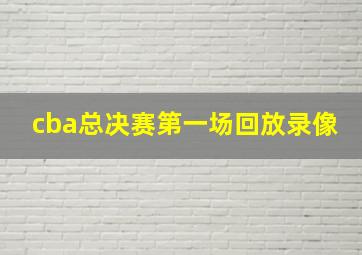 cba总决赛第一场回放录像